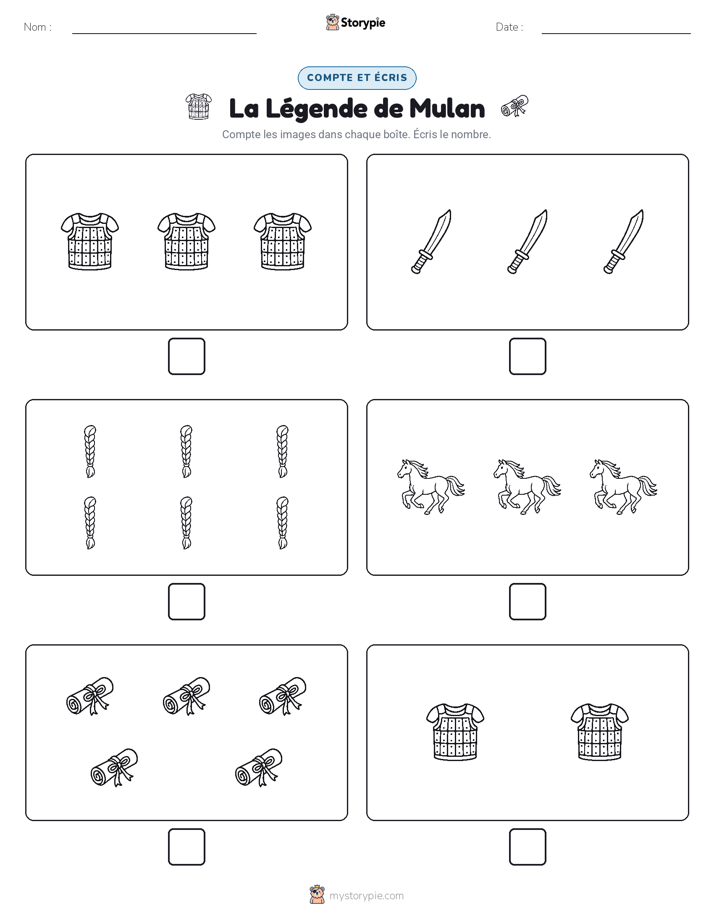 Nom :

Storypie

Date :

COMPTE ET ÉCRIS

La Légende de Mulan

Compte les images dans chaque boîte. Écris le nombre.

mystorypie.com